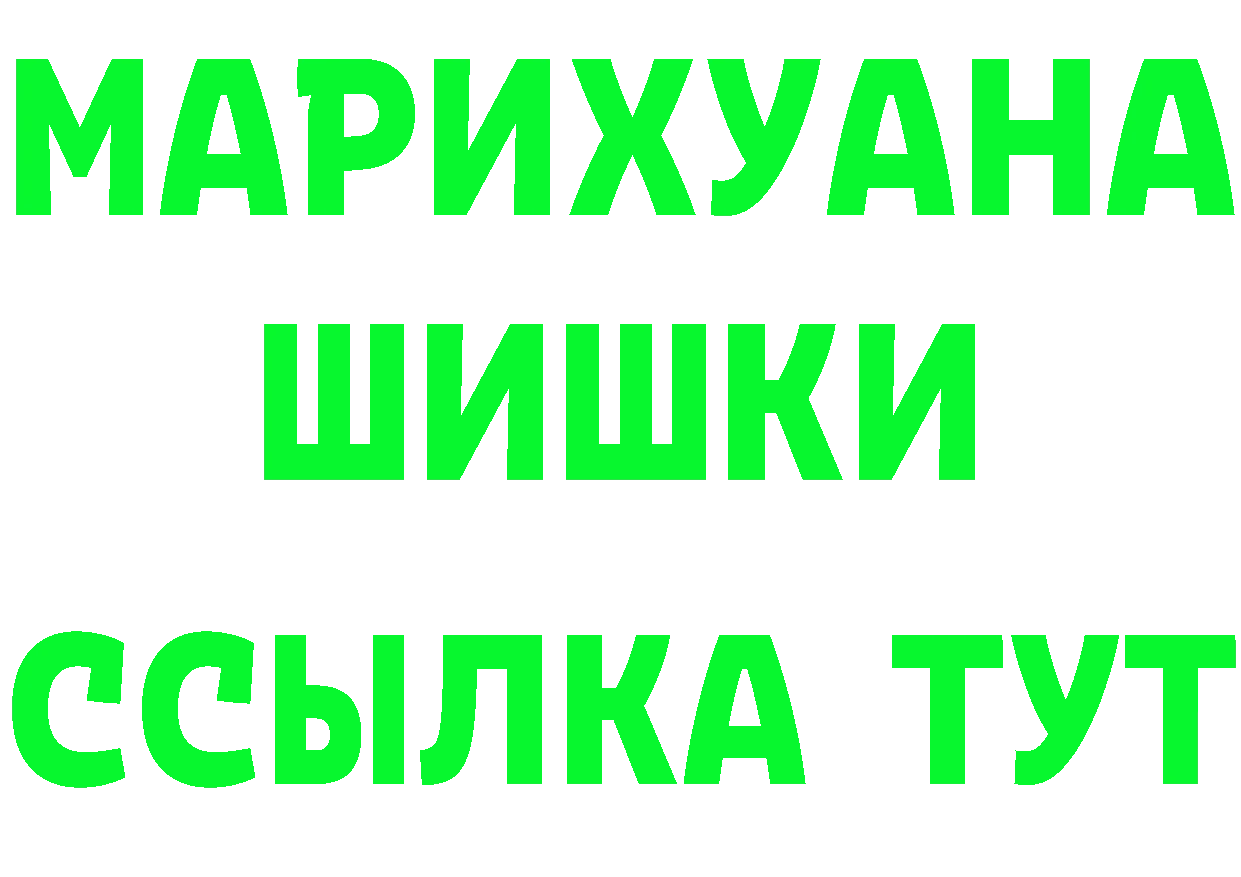 МАРИХУАНА
ШИШКИ
ССЫЛКА ТУТ